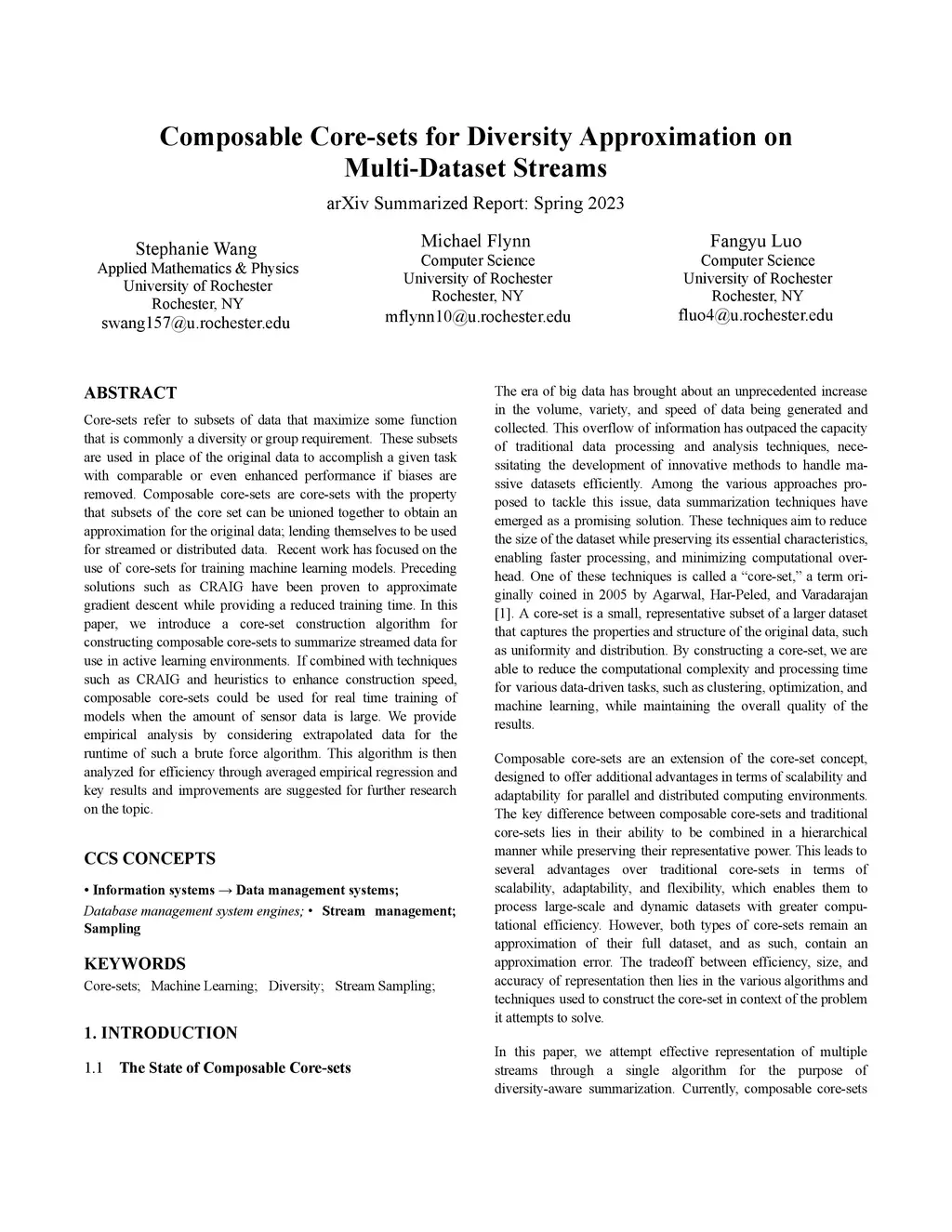 Composable Core-sets for Diversity Approximation on Multi-Dataset Streams

arXiv Summarized Report: Spring 2023

Stephanie Wang
Applied Mathematics & Physics
University of Rochester
Rochester, NY
swang157@u.rochester.edu

Michael Flynn
Computer Science
University of Rochester
Rochester, NY
mflynn10@u.rochester.edu

Fangyu Luo
Computer Science
University of Rochester
Rochester, NY
fluo4@u.rochester.edu

ABSTRACT

Core-sets refer to subsets of data that maximize some function that is commonly a diversity or group requirement. These subsets are used in place of the original data to accomplish a given task with comparable or even enhanced performance if biases are removed. Composable core-sets are core-sets with the property that subsets of the core set can be unioned together to obtain an approximation for the original data; lending themselves to be used for streamed or distributed data. Recent work has focused on the use of core-sets for training machine learning models. Preceding solutions such as CRAIG have been proven to approximate gradient descent while providing a reduced training time. In this paper, we introduce a core-set construction algorithm for constructing composable core-sets to summarize streamed data for use in active learning environments. If combined with techniques such as CRAIG and heuristics to enhance construction speed, composable core-sets could be used for real time training of models when the amount of sensor data is large. We provide empirical analysis by considering extrapolated data for the runtime of such a brute force algorithm. This algorithm is then analyzed for efficiency through averaged empirical regression and key results and improvements are suggested for further research on the topic.

CCS CONCEPTS

• Information systems → Data management systems; Database management system engines; • Stream management; Sampling

KEYWORDS

Core-sets; Machine Learning; Diversity; Stream Sampling;

1. INTRODUCTION

1.1 The State of Composable Core-sets

The era of big data has brought about an unprecedented increase in the volume, variety, and speed of data being generated and collected. This overflow of information has outpaced the capacity of traditional data processing and analysis techniques, necessitating the development of innovative methods to handle massive datasets efficiently. Among the various approaches proposed to tackle this issue, data summarization techniques have emerged as a promising solution. These techniques aim to reduce the size of the dataset while preserving its essential characteristics, enabling faster processing, and minimizing computational overhead. One of these techniques is called a “core-set,” a term originally coined in 2005 by Agarwal, Har-Peled, and Varadarajan [1]. A core-set is a small, representative subset of a larger dataset that captures the properties and structure of the original data, such as uniformity and distribution. By constructing a core-set, we are able to reduce the computational complexity and processing time for various data-driven tasks, such as clustering, optimization, and machine learning, while maintaining the overall quality of the results.

Composable core-sets are an extension of the core-set concept, designed to offer additional advantages in terms of scalability and adaptability for parallel and distributed computing environments. The key difference between composable core-sets and traditional core-sets lies in their ability to be combined in a hierarchical manner while preserving their representative power. This leads to several advantages over traditional core-sets in terms of scalability, adaptability, and flexibility, which enables them to process large-scale and dynamic datasets with greater computational efficiency. However, both types of core-sets remain an approximation of their full dataset, and as such, contain an approximation error. The tradeoff between efficiency, size, and accuracy of representation then lies in the various algorithms and techniques used to construct the core-set in context of the problem it attempts to solve.

In this paper, we attempt effective representation of multiple streams through a single algorithm for the purpose of diversity-aware summarization. Currently, composable core-sets